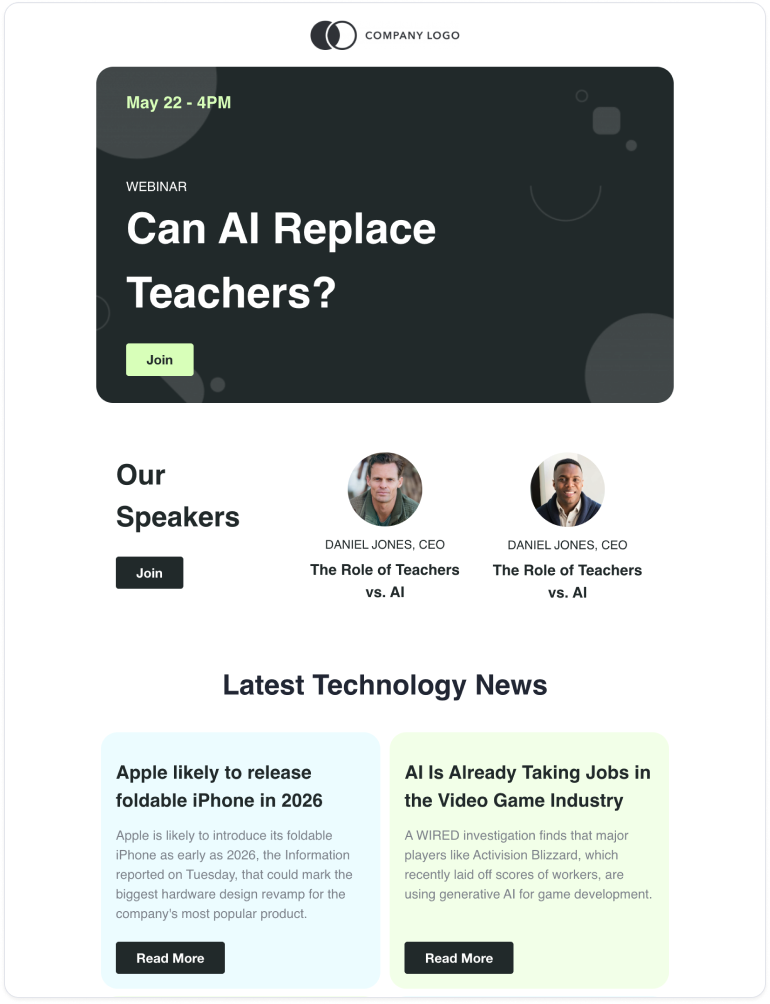 COMPANY LOGO

May 22 - 4PM

WEBINAR

Can AI Replace Teachers?

Join

Our Speakers

Join

DANIEL JONES, CEO

The Role of Teachers vs. AI

DANIEL JONES, CEO

The Role of Teachers vs. AI

Latest Technology News

Apple likely to release foldable iPhone in 2026

Apple is likely to introduce its foldable iPhone as early as 2026, the Information reported on Tuesday, that could mark the biggest hardware design revamp for the company's most popular product.

Read More

AI Is Already Taking Jobs in the Video Game Industry

A WIRED investigation finds that major players like Activision Blizzard, which recently laid off scores of workers, are using generative AI for game development.

Read More